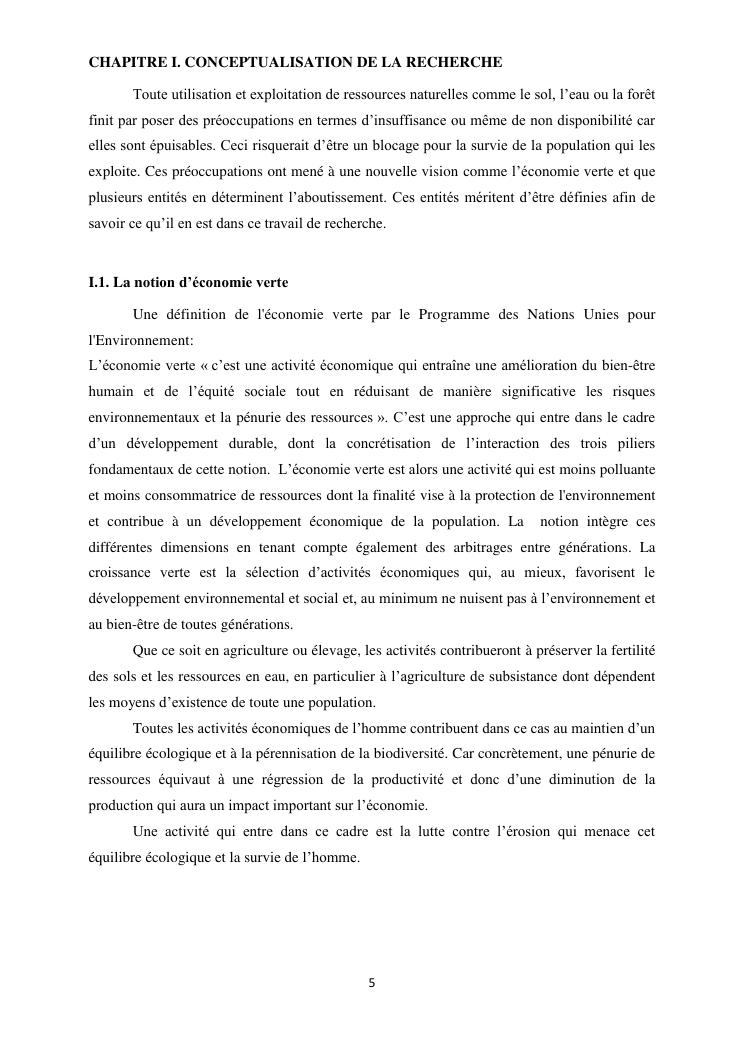 CHAPITRE I. CONCEPTUALISATION DE LA RECHERCHE

Toute utilisation et exploitation de ressources naturelles comme le sol, l'eau ou la forêt finit par poser des préoccupations en termes d'insuffisance ou même de non disponibilité car elles sont épuisables. Ceci risquerait d'être un blocage pour la survie de la population qui les exploite. Ces préoccupations ont mené à une nouvelle vision comme l'économie verte et que plusieurs entités en déterminent l'aboutissement. Ces entités méritent d'être définies afin de savoir ce qu'il en est dans ce travail de recherche.

I.1. La notion d'économie verte

Une définition de l'économie verte par le Programme des Nations Unies pour l'Environnement:
L'économie verte « c'est une activité économique qui entraîne une amélioration du bien-être humain et de l'équité sociale tout en réduisant de manière significative les risques environnementaux et la pénurie des ressources ». C'est une approche qui entre dans le cadre d'un développement durable, dont la concrétisation de l'interaction des trois piliers fondamentaux de cette notion. L'économie verte est alors une activité qui est moins polluante et moins consommatrice de ressources dont la finalité vise à la protection de l'environnement et contribue à un développement économique de la population. La notion intègre ces différentes dimensions en tenant compte également des arbitrages entre générations. La croissance verte est la sélection d'activités économiques qui, au mieux, favorisent le développement environnemental et social et, au minimum ne nuisent pas à l'environnement et au bien-être de toutes générations.

Que ce soit en agriculture ou élevage, les activités contribueront à préserver la fertilité des sols et les ressources en eau, en particulier à l'agriculture de subsistance dont dépendent les moyens d'existence de toute une population.

Toutes les activités économiques de l'homme contribuent dans ce cas au maintien d'un équilibre écologique et à la pérennisation de la biodiversité. Car concrètement, une pénurie de ressources équivaut à une régression de la productivité et donc d'une diminution de la production qui aura un impact important sur l'économie.

Une activité qui entre dans ce cadre est la lutte contre l'érosion qui menace cet équilibre écologique et la survie de l'homme.

5